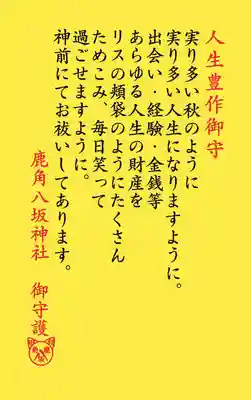 人生豊作御守

実り多い秋のように
実り多い人生になりますように。
出会い・経験・金銭等
あらゆる人生の財産を
リスの頬袋のようにたくさん
ためこみ、毎日笑って
過ごせますように。
神前にてお祓いしてあります。

鹿角八坂神社

御守護